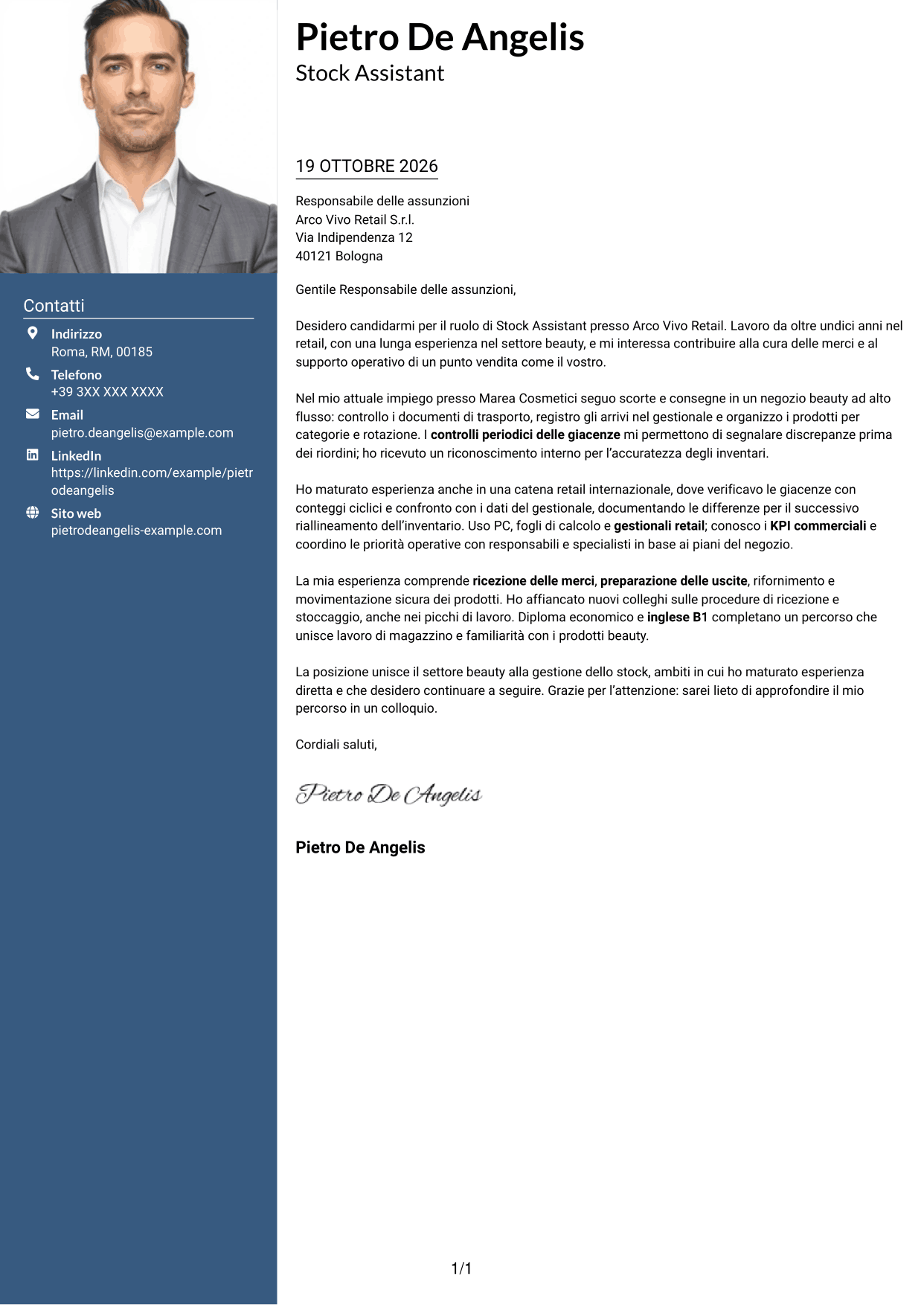 Contatti

Indirizzo
Roma, RM, 00185

Telefono
+39 3XX XXX XXXX

Email
pietro.deangelis@example.com

LinkedIn
https://linkedin.com/example/pietrodeangelis

Sito web
pietrodeangelis-example.com

Pietro De Angelis
Stock Assistant

19 OTTOBRE 2026

Responsabile delle assunzioni
Arco Vivo Retail S.r.l.
Via Indipendenza 12
40121 Bologna

Gentile Responsabile delle assunzioni,

Desidero candidarmi per il ruolo di Stock Assistant presso Arco Vivo Retail. Lavoro da oltre undici anni nel retail, con una lunga esperienza nel settore beauty, e mi interessa contribuire alla cura delle merci e al supporto operativo di un punto vendita come il vostro.

Nel mio attuale impiego presso Marea Cosmetici seguo scorte e consegne in un negozio beauty ad alto flusso: controllo i documenti di trasporto, registro gli arrivi nel gestionale e organizzo i prodotti per categorie e rotazione. I controlli periodici delle giacenze mi permettono di segnalare discrepanze prima dei riordini; ho ricevuto un riconoscimento interno per l'accuratezza degli inventari.

Ho maturato esperienza anche in una catena retail internazionale, dove verificavo le giacenze con conteggi ciclici e confronto con i dati del gestionale, documentando le differenze per il successivo riallineamento dell'inventario. Uso PC, fogli di calcolo e gestionali retail; conosco i KPI commerciali e coordino le priorità operative con responsabili e specialisti in base ai piani del negozio.

La mia esperienza comprende ricezione delle merci, preparazione delle uscite, rifornimento e movimentazione sicura dei prodotti. Ho affiancato nuovi colleghi sulle procedure di ricezione e stoccaggio, anche nei picchi di lavoro. Diploma economico e inglese B1 completano un percorso che unisce lavoro di magazzino e familiarità con i prodotti beauty.

La posizione unisce il settore beauty alla gestione dello stock, ambiti in cui ho maturato esperienza diretta e che desidero continuare a seguire. Grazie per l'attenzione: sarei lieto di approfondire il mio percorso in un colloquio.

Cordiali saluti,

Pietro De Angelis

Pietro De Angelis

1/1